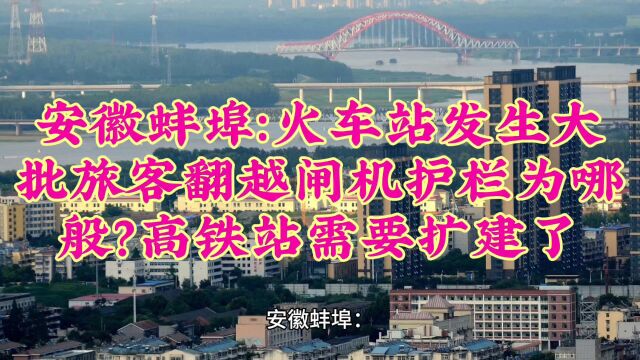 安徽蚌埠:火车站发生大批旅客翻越闸机护栏为哪般?高铁站需要扩建了

安徽蚌埠: